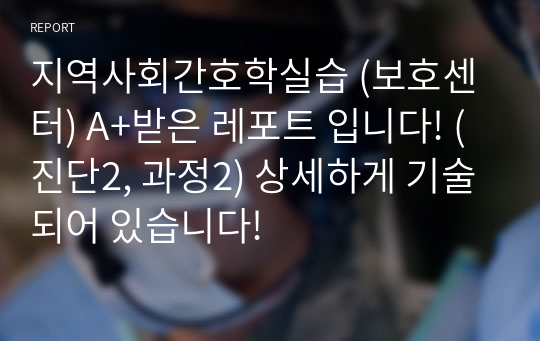 REPORT

지역사회간호학실습 (보호센터) A+받은 레포트 입니다! (진단2, 과정2) 상세하게 기술되어 있습니다!